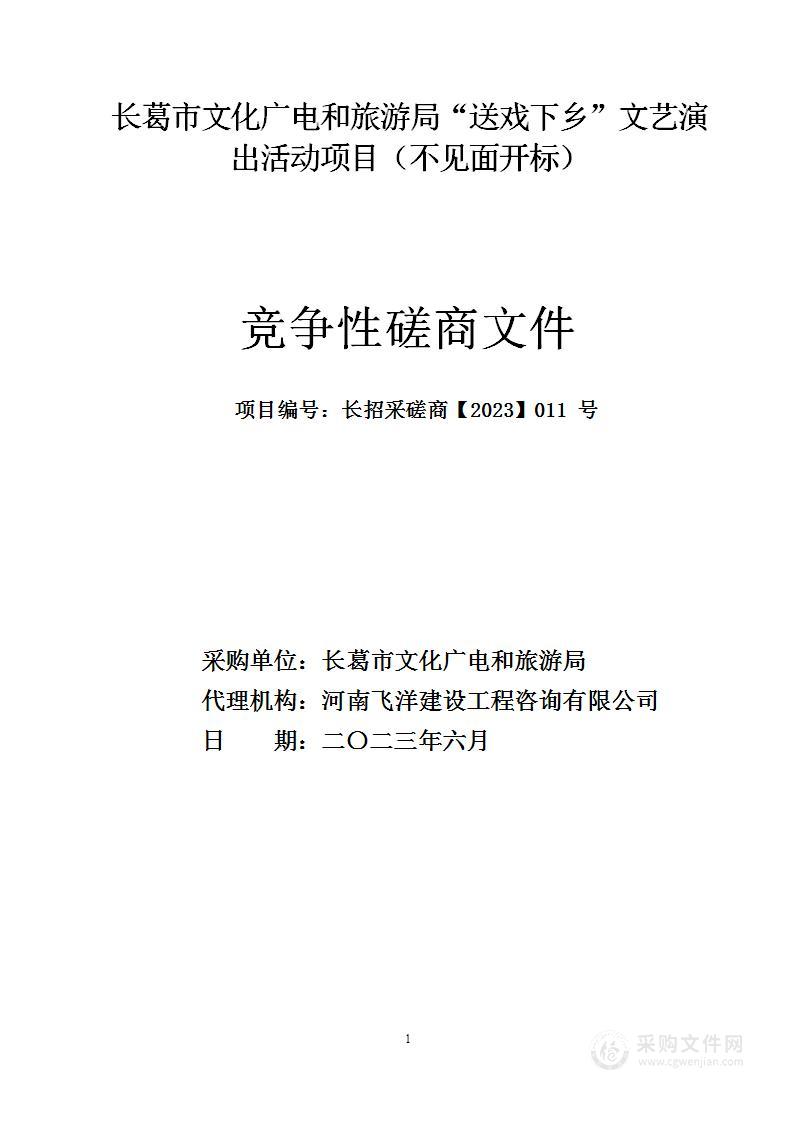 长葛市文化广电和旅游局“送戏下乡”文艺演出活动项目（不见面开标）

竞争性磋商文件

项目编号：长招采磋商【2023】011 号

采购单位：长葛市文化广电和旅游局
代理机构：河南飞洋建设工程咨询有限公司
日　　期：二〇二三年六月

1

采购文件网
www.cgwenjian.com